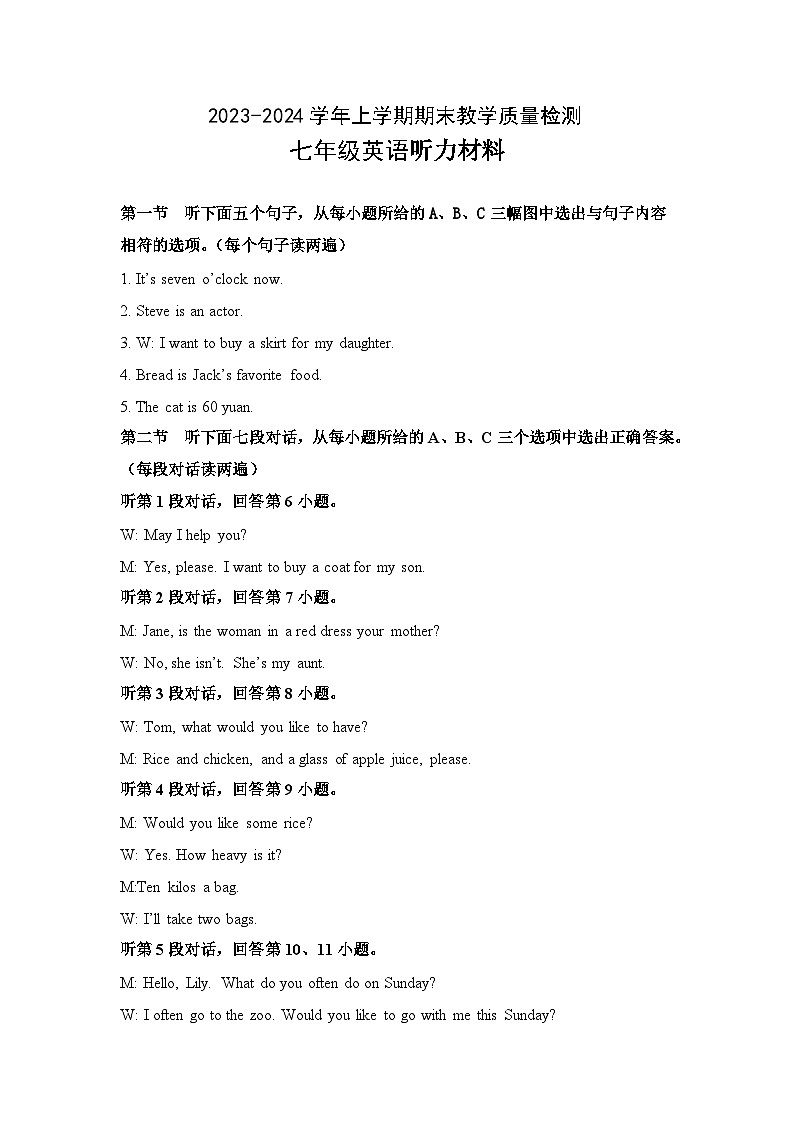 2023-2024 学年上学期期末教学质量检测
七年级英语听力材料

第一节　听下面五个句子，从每小题所给的 A、B、C 三幅图中选出与句子内容相符的选项。（每个句子读两遍）

1. It's seven o'clock now.

2. Steve is an actor.

3. W: I want to buy a skirt for my daughter.

4. Bread is Jack's favorite food.

5. The cat is 60 yuan.

第二节　听下面七段对话，从每小题所给的 A、B、C 三个选项中选出正确答案。（每段对话读两遍）

听第 1 段对话，回答第 6 小题。

W: May I help you?

M: Yes, please. I want to buy a coat for my son.

听第 2 段对话，回答第 7 小题。

M: Jane, is the woman in a red dress your mother?

W: No, she isn't. She's my aunt.

听第 3 段对话，回答第 8 小题。

W: Tom, what would you like to have?

M: Rice and chicken, and a glass of apple juice, please.

听第 4 段对话，回答第 9 小题。

M: Would you like some rice?

W: Yes. How heavy is it?

M:Ten kilos a bag.

W: I'll take two bags.

听第 5 段对话，回答第 10、11 小题。

M: Hello, Lily. What do you often do on Sunday?

W: I often go to the zoo. Would you like to go with me this Sunday?